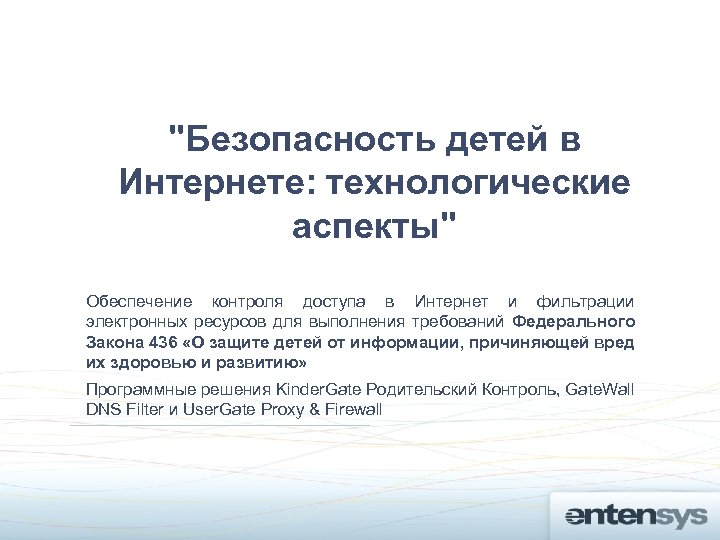 "Безопасность детей в Интернете: технологические аспекты"

Обеспечение контроля доступа в Интернет и фильтрации электронных ресурсов для выполнения требований Федерального Закона 436 «О защите детей от информации, причиняющей вред их здоровью и развитию»

Программные решения KinderGate Родительский Контроль, GateWall DNS Filter и UserGate Proxy & Firewall

entensys